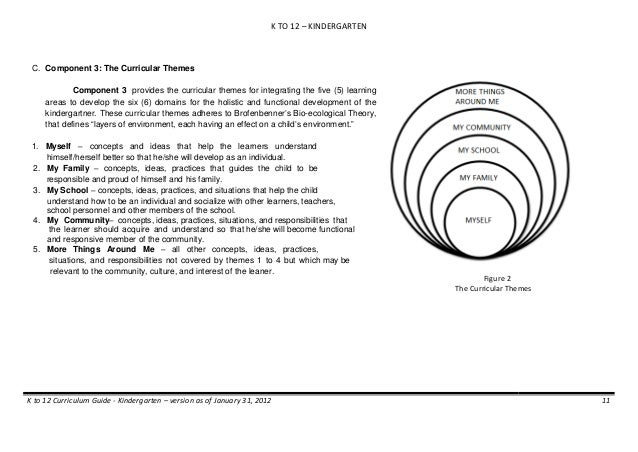 K TO 12 – KINDERGARTEN

C. Component 3: The Curricular Themes

Component 3 provides the curricular themes for integrating the five (5) learning areas to develop the six (6) domains for the holistic and functional development of the kindergartner. These curricular themes adheres to Brofenbenner's Bio-ecological Theory, that defines "layers of environment, each having an effect on a child's environment."

1. Myself – concepts and ideas that help the learners understand himself/herself better so that he/she will develop as an individual.
2. My Family – concepts, ideas, practices that guides the child to be responsible and proud of himself and his family.
3. My School – concepts, ideas, practices, and situations that help the child understand how to be an individual and socialize with other learners, teachers, school personnel and other members of the school.
4. My Community– concepts, ideas, practices, situations, and responsibilities that the learner should acquire and understand so that he/she will become functional and responsive member of the community.
5. More Things Around Me – all other concepts, ideas, practices, situations, and responsibilities not covered by themes 1 to 4 but which may be relevant to the community, culture, and interest of the leaner.

MORE THINGS AROUND ME
MY COMMUNITY
MY SCHOOL
MY FAMILY
MYSELF

Figure 2
The Curricular Themes

K to 12 Curriculum Guide - Kindergarten – version as of January 31, 2012

11